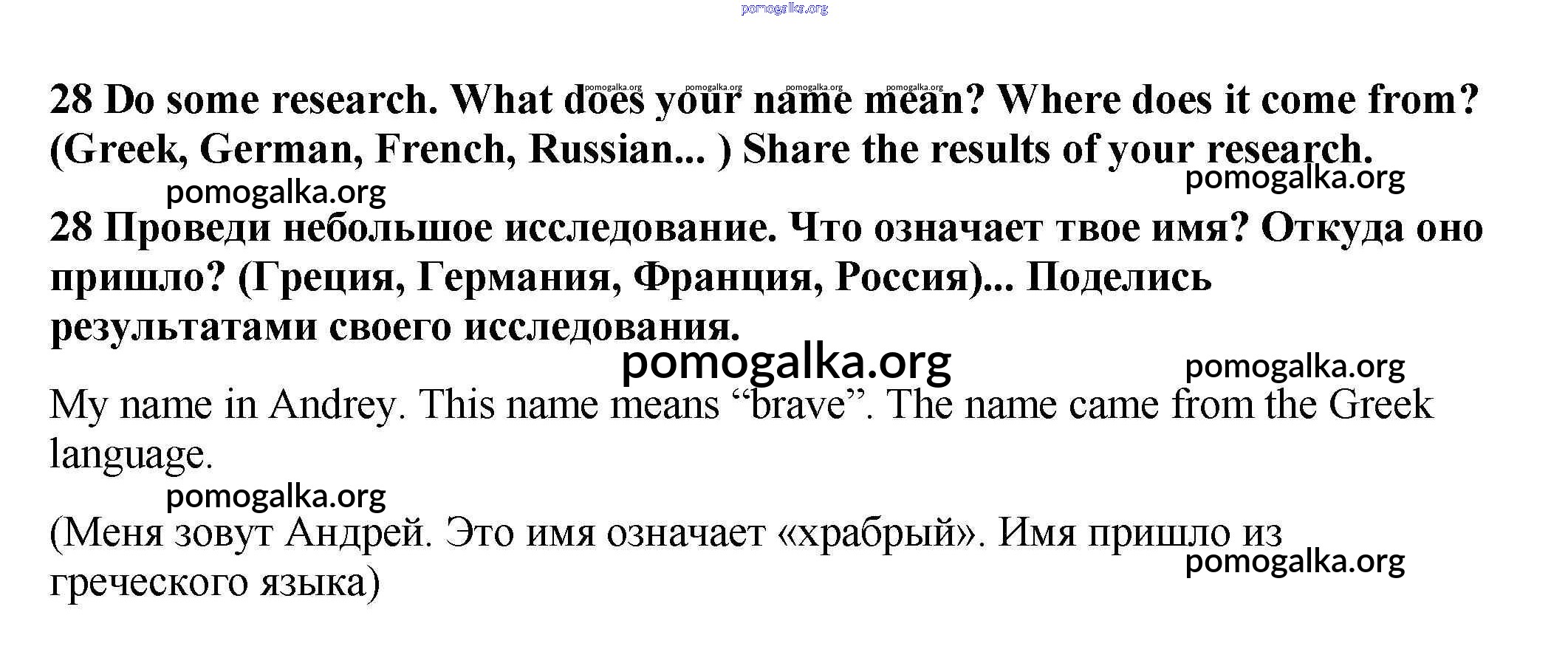 28 Do some research. What does your name mean? Where does it come from? (Greek, German, French, Russian... ) Share the results of your research.

28 Проведи небольшое исследование. Что означает твое имя? Откуда оно пришло? (Греция, Германия, Франция, Россия)... Поделись результатами своего исследования.

My name in Andrey. This name means "brave". The name came from the Greek language.

(Меня зовут Андрей. Это имя означает «храбрый». Имя пришло из греческого языка)

pomogalka.org